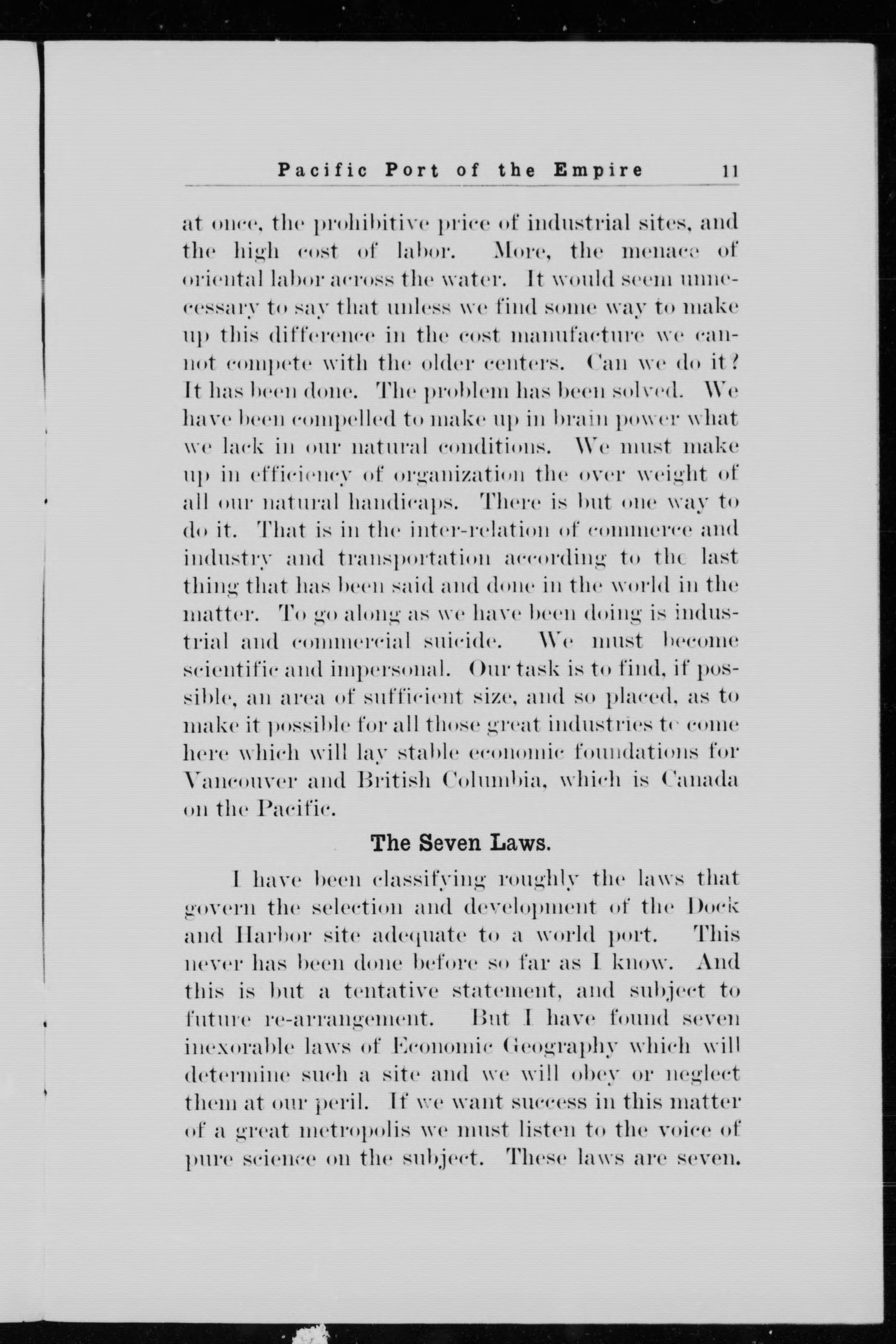 Pacific Port of the Empire 11

at once, the prohibitive price of industrial sites, and the high cost of labor. More, the menace of oriental labor across the water. It would seem unnecessary to say that unless we find some way to make up this difference in the cost manufacture we cannot compete with the older centers. Can we do it? It has been done. The problem has been solved. We have been compelled to make up in brain power what we lack in our natural conditions. We must make up in efficiency of organization the over weight of all our natural handicaps. There is but one way to do it. That is in the inter-relation of commerce and industry and transportation according to the last thing that has been said and done in the world in the matter. To go along as we have been doing is industrial and commercial suicide. We must become scientific and impersonal. Our task is to find, if possible, an area of sufficient size, and so placed, as to make it possible for all those great industries to come here which will lay stable economic foundations for Vancouver and British Columbia, which is Canada on the Pacific.

The Seven Laws.

I have been classifying roughly the laws that govern the selection and development of the Dock and Harbor site adequate to a world port. This never has been done before so far as I know. And this is but a tentative statement, and subject to future re-arrangement. But I have found seven inexorable laws of Economic Geography which will determine such a site and we will obey or neglect them at our peril. If we want success in this matter of a great metropolis we must listen to the voice of pure science on the subject. These laws are seven.